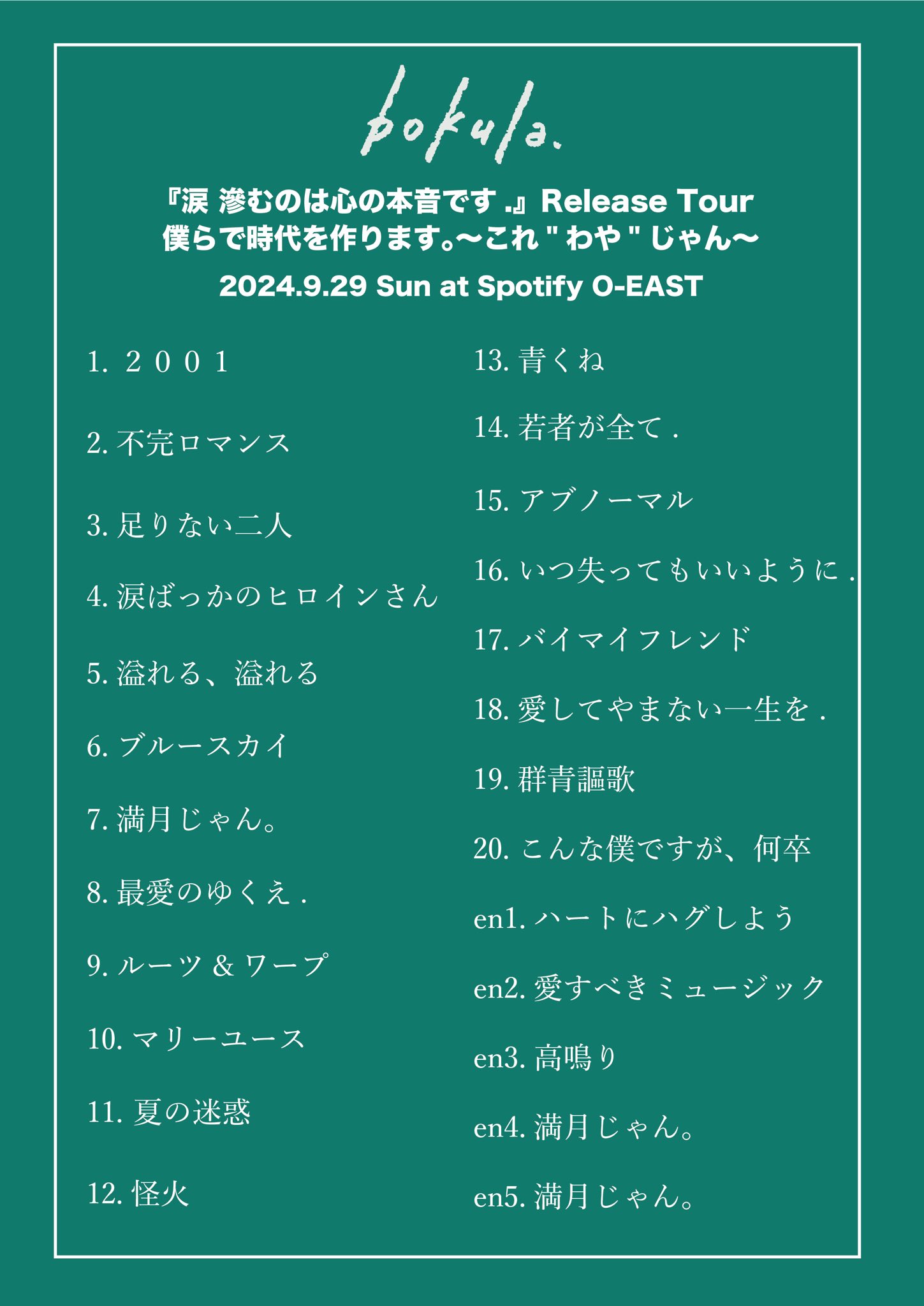 bokula.

『涙 滲むのは心の本音です .』Release Tour
僕らで時代を作ります。〜これ " わや " じゃん〜

2024.9.29 Sun at Spotify O-EAST

1. ２００１

2. 不完ロマンス

3. 足りない二人

4. 涙ばっかのヒロインさん

5. 溢れる、溢れる

6. ブルースカイ

7. 満月じゃん。

8. 最愛のゆくえ .

9. ルーツ & ワープ

10. マリーユース

11. 夏の迷惑

12. 怪火

13. 青くね

14. 若者が全て .

15. アブノーマル

16. いつ失ってもいいように .

17. バイマイフレンド

18. 愛してやまない一生を .

19. 群青謳歌

20. こんな僕ですが、何卒

en1. ハートにハグしよう

en2. 愛すべきミュージック

en3. 高鳴り

en4. 満月じゃん。

en5. 満月じゃん。